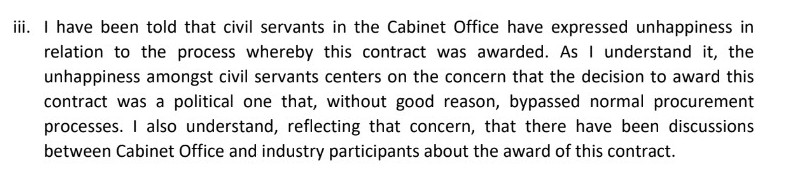 iii. I have been told that civil servants in the Cabinet Office have expressed unhappiness in relation to the process whereby this contract was awarded. As I understand it, the unhappiness amongst civil servants centers on the concern that the decision to award this contract was a political one that, without good reason, bypassed normal procurement processes. I also understand, reflecting that concern, that there have been discussions between Cabinet Office and industry participants about the award of this contract.